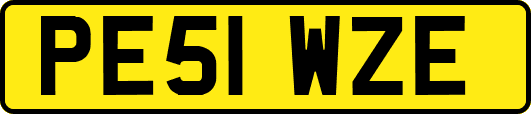 PE51 WZE